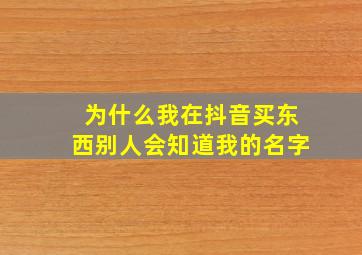 为什么我在抖音买东西别人会知道我的名字